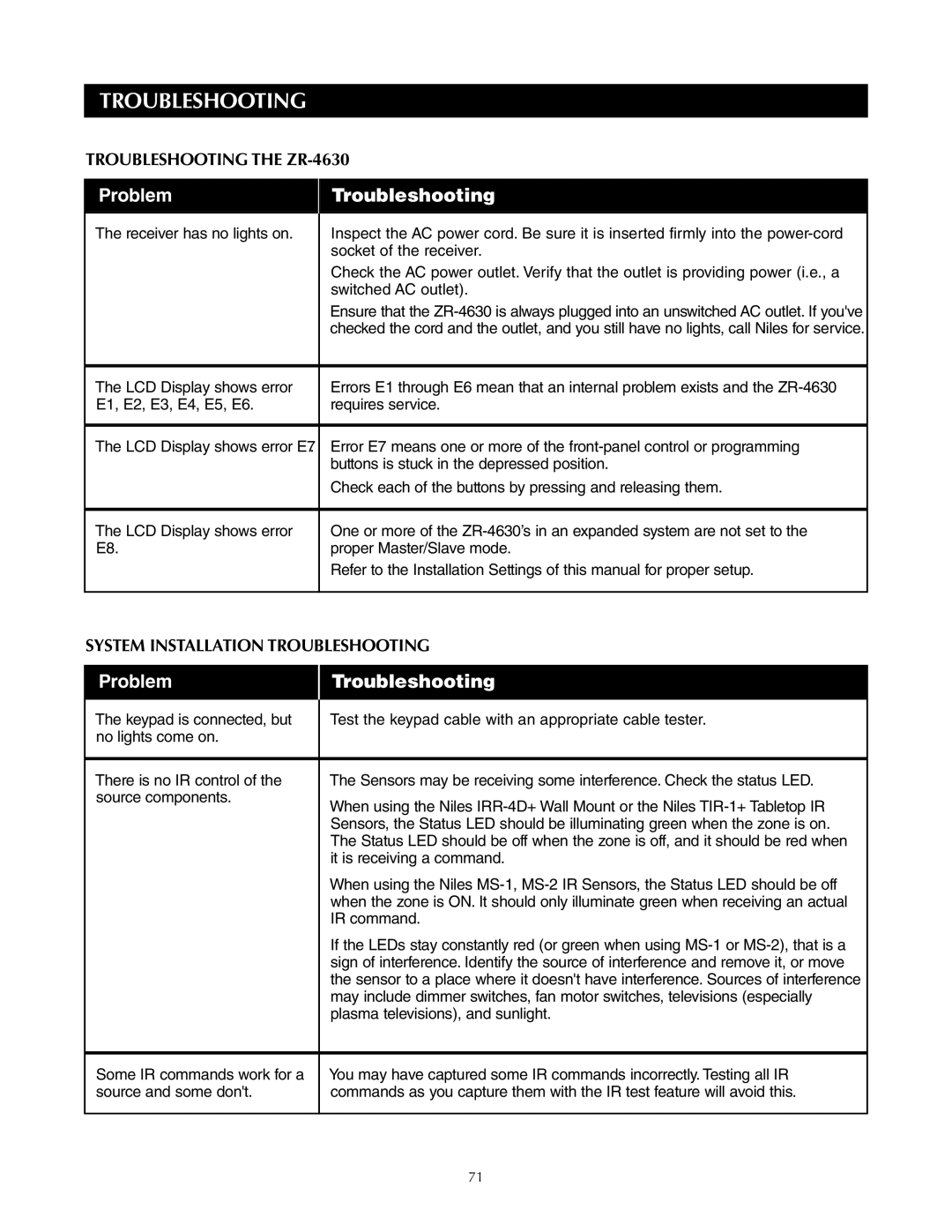 TROUBLESHOOTING

TROUBLESHOOTING THE ZR-4630

| Problem | Troubleshooting |
|---|---|
| The receiver has no lights on. | Inspect the AC power cord. Be sure it is inserted firmly into the power-cord socket of the receiver. Check the AC power outlet. Verify that the outlet is providing power (i.e., a switched AC outlet). Ensure that the ZR-4630 is always plugged into an unswitched AC outlet. If you've checked the cord and the outlet, and you still have no lights, call Niles for service. |
| The LCD Display shows error E1, E2, E3, E4, E5, E6. | Errors E1 through E6 mean that an internal problem exists and the ZR-4630 requires service. |
| The LCD Display shows error E7 | Error E7 means one or more of the front-panel control or programming buttons is stuck in the depressed position. Check each of the buttons by pressing and releasing them. |
| The LCD Display shows error E8. | One or more of the ZR-4630's in an expanded system are not set to the proper Master/Slave mode. Refer to the Installation Settings of this manual for proper setup. |

SYSTEM INSTALLATION TROUBLESHOOTING

| Problem | Troubleshooting |
|---|---|
| The keypad is connected, but no lights come on. | Test the keypad cable with an appropriate cable tester. |
| There is no IR control of the source components. | The Sensors may be receiving some interference. Check the status LED. When using the Niles IRR-4D+ Wall Mount or the Niles TIR-1+ Tabletop IR Sensors, the Status LED should be illuminating green when the zone is on. The Status LED should be off when the zone is off, and it should be red when it is receiving a command. When using the Niles MS-1, MS-2 IR Sensors, the Status LED should be off when the zone is ON. It should only illuminate green when receiving an actual IR command. If the LEDs stay constantly red (or green when using MS-1 or MS-2), that is a sign of interference. Identify the source of interference and remove it, or move the sensor to a place where it doesn't have interference. Sources of interference may include dimmer switches, fan motor switches, televisions (especially plasma televisions), and sunlight. |
| Some IR commands work for a source and some don't. | You may have captured some IR commands incorrectly. Testing all IR commands as you capture them with the IR test feature will avoid this. |

71